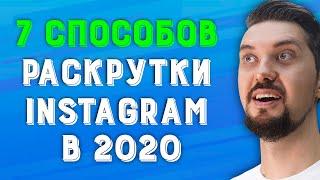 7 СПОСОБОВ
РАСКРУТКИ
INSTAGRAM
В 2020